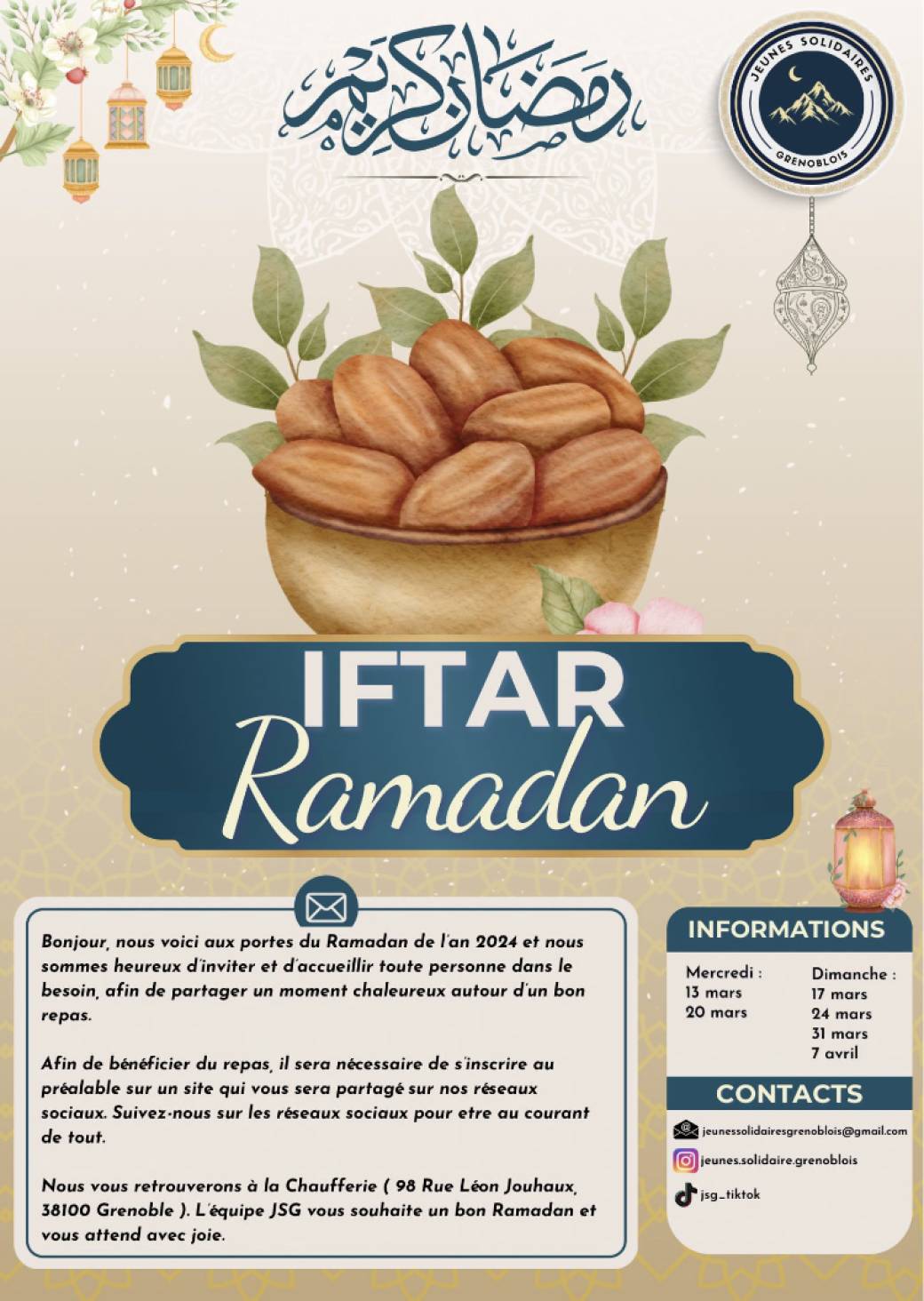 رمضان كريم

JEUNES SOLIDAIRES
GRENOBLOIS

IFTAR
Ramadan

Bonjour, nous voici aux portes du Ramadan de l'an 2024 et nous sommes heureux d'inviter et d'accueillir toute personne dans le besoin, afin de partager un moment chaleureux autour d'un bon repas.

Afin de bénéficier du repas, il sera nécessaire de s'inscrire au préalable sur un site qui vous sera partagé sur nos réseaux sociaux. Suivez-nous sur les réseaux sociaux pour etre au courant de tout.

Nous vous retrouverons à la Chaufferie ( 98 Rue Léon Jouhaux, 38100 Grenoble ). L'équipe JSG vous souhaite un bon Ramadan et vous attend avec joie.

INFORMATIONS

Mercredi :
13 mars
20 mars

Dimanche :
17 mars
24 mars
31 mars
7 avril

CONTACTS

jeunessolidairesgrenoblois@gmail.com
jeunes.solidaire.grenoblois
jsg_tiktok